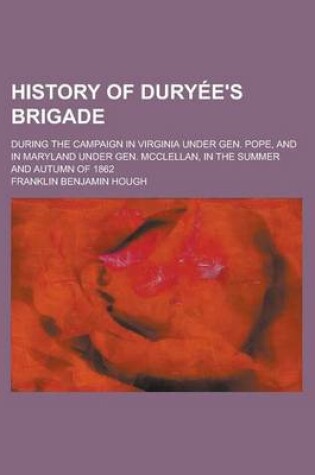 HISTORY OF DURYÉE'S BRIGADE

DURING THE CAMPAIGN IN VIRGINIA UNDER GEN. POPE, AND IN MARYLAND UNDER GEN. MCCLELLAN, IN THE SUMMER AND AUTUMN OF 1862

FRANKLIN BENJAMIN HOUGH